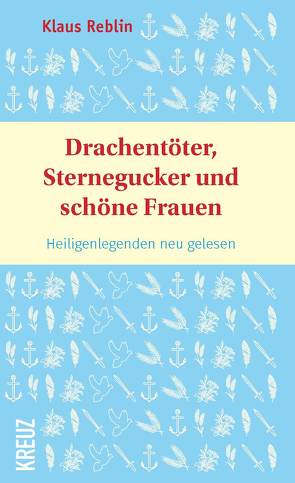 Klaus Reblin

Drachentöter, Sternegucker und schöne Frauen

Heiligenlegenden neu gelesen

KREUZ